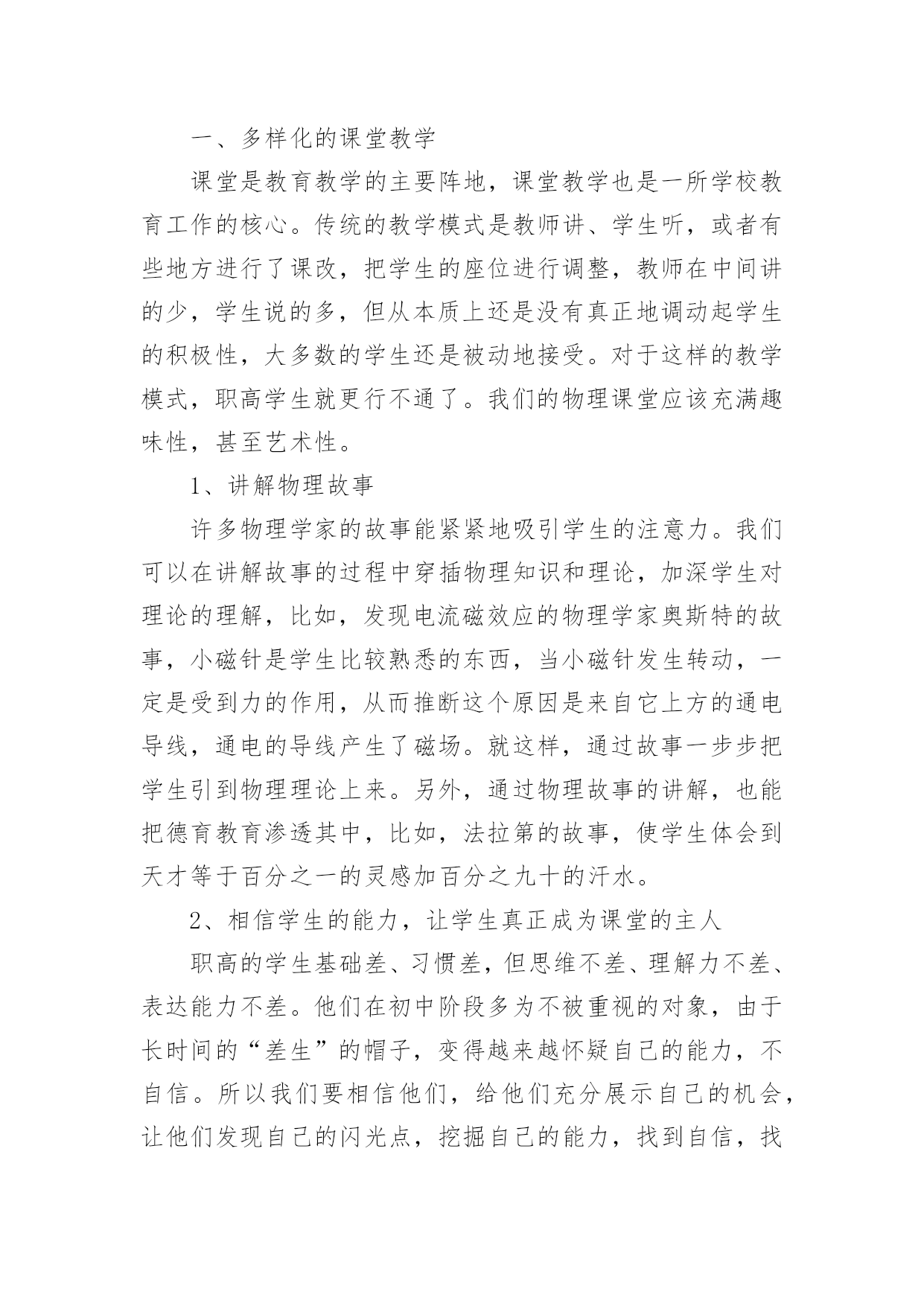 一、多样化的课堂教学

课堂是教育教学的主要阵地，课堂教学也是一所学校教育工作的核心。传统的教学模式是教师讲、学生听，或者有些地方进行了课改，把学生的座位进行调整，教师在中间讲的少，学生说的多，但从本质上还是没有真正地调动起学生的积极性，大多数的学生还是被动地接受。对于这样的教学模式，职高学生就更行不通了。我们的物理课堂应该充满趣味性，甚至艺术性。

1、讲解物理故事

许多物理学家的故事能紧紧地吸引学生的注意力。我们可以在讲解故事的过程中穿插物理知识和理论，加深学生对理论的理解，比如，发现电流磁效应的物理学家奥斯特的故事，小磁针是学生比较熟悉的东西，当小磁针发生转动，一定是受到力的作用，从而推断这个原因是来自它上方的通电导线，通电的导线产生了磁场。就这样，通过故事一步步把学生引到物理理论上来。另外，通过物理故事的讲解，也能把德育教育渗透其中，比如，法拉第的故事，使学生体会到天才等于百分之一的灵感加百分之九十的汗水。

2、相信学生的能力，让学生真正成为课堂的主人

职高的学生基础差、习惯差，但思维不差、理解力不差、表达能力不差。他们在初中阶段多为不被重视的对象，由于长时间的“差生”的帽子，变得越来越怀疑自己的能力，不自信。所以我们要相信他们，给他们充分展示自己的机会，让他们发现自己的闪光点，挖掘自己的能力，找到自信，找